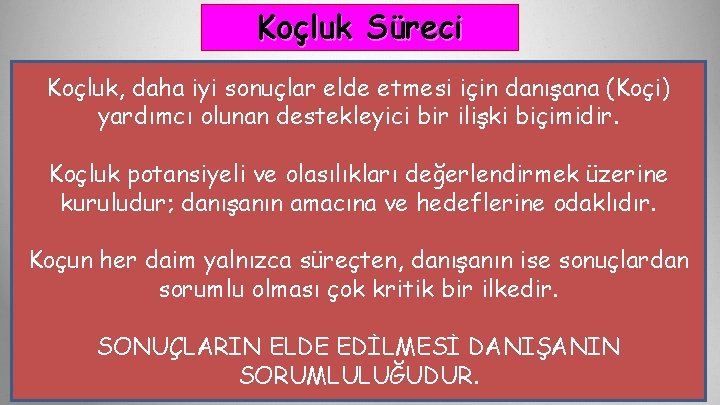 Koçluk Süreci

Koçluk, daha iyi sonuçlar elde etmesi için danışana (Koçi) yardımcı olunan destekleyici bir ilişki biçimidir.

Koçluk potansiyeli ve olasılıkları değerlendirmek üzerine kuruludur; danışanın amacına ve hedeflerine odaklıdır.

Koçun her daim yalnızca süreçten, danışanın ise sonuçlardan sorumlu olması çok kritik bir ilkedir.

SONUÇLARIN ELDE EDİLMESİ DANIŞANIN SORUMLULUĞUDUR.